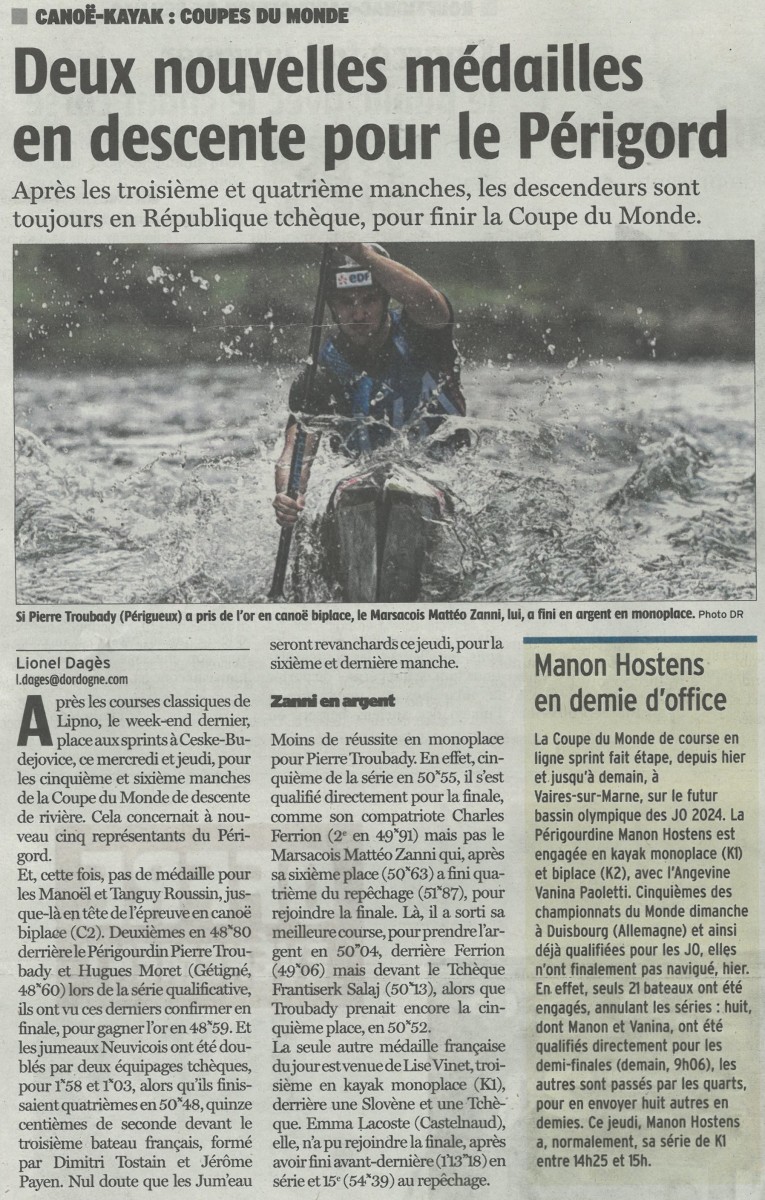 CANOË-KAYAK : COUPES DU MONDE

Deux nouvelles médailles en descente pour le Périgord

Après les troisième et quatrième manches, les descendeurs sont toujours en République tchèque, pour finir la Coupe du Monde.

Si Pierre Troubady (Périgueux) a pris de l'or en canoë biplace, le Marsacois Mattéo Zanni, lui, a fini en argent en monoplace. Photo DR

Lionel Dagès
l.dages@dordogne.com

Après les courses classiques de Lipno, le week-end dernier, place aux sprints à Ceske-Budejovice, ce mercredi et jeudi, pour les cinquième et sixième manches de la Coupe du Monde de descente de rivière. Cela concernait à nouveau cinq représentants du Périgord.

Et, cette fois, pas de médaille pour les Manoël et Tanguy Roussin, jusque-là en tête de l'épreuve en canoë biplace (C2). Deuxièmes en 48"80 derrière le Périgourdin Pierre Troubady et Hugues Moret (Gétigné, 48"60) lors de la série qualificative, ils ont vu ces derniers confirmer en finale, pour gagner l'or en 48"59. Et les jumeaux Neuvicois ont été doublés par deux équipages tchèques, pour 1"58 et 1"03, alors qu'ils finissaient quatrièmes en 50"48, quinze centièmes de seconde devant le troisième bateau français, formé par Dimitri Tostain et Jérôme Payen. Nul doute que les Jum'eau seront revanchards ce jeudi, pour la sixième et dernière manche.

Zanni en argent

Moins de réussite en monoplace pour Pierre Troubady. En effet, cinquième de la série en 50"55, il s'est qualifié directement pour la finale, comme son compatriote Charles Ferrion (2e en 49"91) mais pas le Marsacois Mattéo Zanni qui, après sa sixième place (50"63) a fini quatrième du repêchage (51"87), pour rejoindre la finale. Là, il a sorti sa meilleure course, pour prendre l'argent en 50"04, derrière Ferrion (49"06) mais devant le Tchèque Frantiserk Salaj (50"13), alors que Troubady prenait encore la cinquième place, en 50"52.

La seule autre médaille française du jour est venue de Lise Vinet, troisième en kayak monoplace (K1), derrière une Slovène et une Tchèque. Emma Lacoste (Castelnaud), elle, n'a pu rejoindre la finale, après avoir fini avant-dernière (1'13"18) en série et 15e (54"39) au repêchage.

Manon Hostens en demie d'office

La Coupe du Monde de course en ligne sprint fait étape, depuis hier et jusqu'à demain, à Vaires-sur-Marne, sur le futur bassin olympique des JO 2024. La Périgourdine Manon Hostens est engagée en kayak monoplace (K1) et biplace (K2), avec l'Angevine Vanina Paoletti. Cinquièmes des championnats du Monde dimanche à Duisbourg (Allemagne) et ainsi déjà qualifiées pour les JO, elles n'ont finalement pas navigué, hier. En effet, seuls 21 bateaux ont été engagés, annulant les séries : huit, dont Manon et Vanina, ont été qualifiés directement pour les demi-finales (demain, 9h06), les autres sont passés par les quarts, pour en envoyer huit autres en demies. Ce jeudi, Manon Hostens a, normalement, sa série de K1 entre 14h25 et 15h.